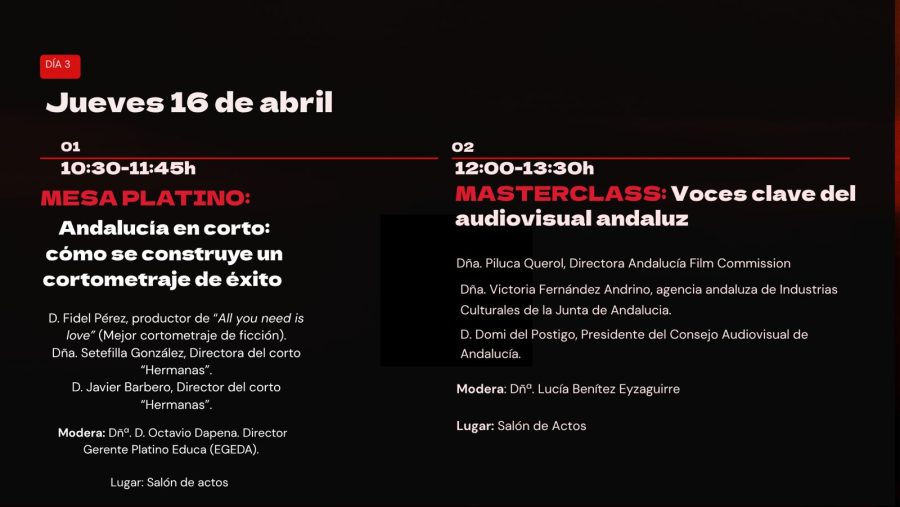 DÍA 3

Jueves 16 de abril

01
10:30-11:45h

MESA PLATINO:
Andalucía en corto: cómo se construye un cortometraje de éxito

D. Fidel Pérez, productor de "All you need is love" (Mejor cortometraje de ficción).
Dña. Setefilla González, Directora del corto "Hermanas".
D. Javier Barbero, Director del corto "Hermanas".

Modera: Dñª. D. Octavio Dapena. Director Gerente Platino Educa (EGEDA).

Lugar: Salón de actos

02
12:00-13:30h

MASTERCLASS: Voces clave del audiovisual andaluz

Dña. Piluca Querol, Directora Andalucía Film Commission

Dña. Victoria Fernández Andrino, agencia andaluza de Industrias Culturales de la Junta de Andalucia.

D. Domi del Postigo, Presidente del Consejo Audiovisual de Andalucía.

Modera: Dñª. Lucía Benítez Eyzaguirre

Lugar: Salón de Actos